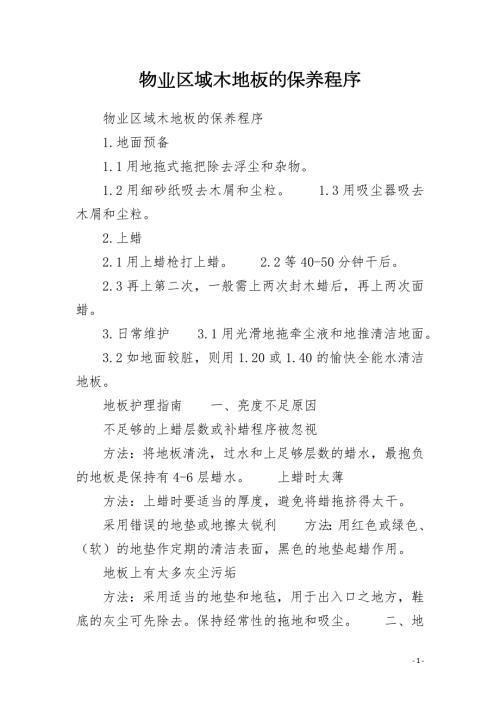 物业区域木地板的保养程序

物业区域木地板的保养程序

1.地面预备

1.1用地拖式拖把除去浮尘和杂物。

1.2用细砂纸吸去木屑和尘粒。　　1.3用吸尘器吸去木屑和尘粒。

2.上蜡

2.1用上蜡枪打上蜡。　　2.2等40-50分钟干后。

2.3再上第二次，一般需上两次封木蜡后，再上两次面蜡。

3.日常维护　　3.1用光滑地拖牵尘液和地推清洁地面。

3.2如地面较脏，则用1.20或1.40的愉快全能水清洁地板。

地板护理指南　　一、亮度不足原因

不足够的上蜡层数或补蜡程序被忽视

方法：将地板清洗，过水和上足够层数的蜡水，最抱负的地板是保持有4-6层蜡水。　　上蜡时太薄

方法：上蜡时要适当的厚度，避免将蜡拖挤得太干。

采用错误的地垫或地擦太锐利　　方法：用红色或绿色、（软）的地垫作定期的清洁表面，黑色的地垫起蜡作用。

地板上有太多灰尘污垢

方法：采用适当的地垫和地毡，用于出入口之地方，鞋底的灰尘可先除去。保持经常性的拖地和吸尘。　　二、地

-1-